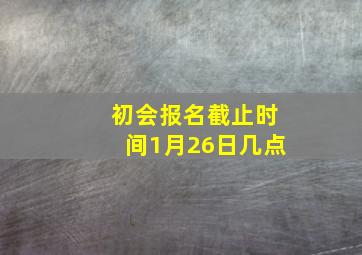 初会报名截止时间1月26日几点